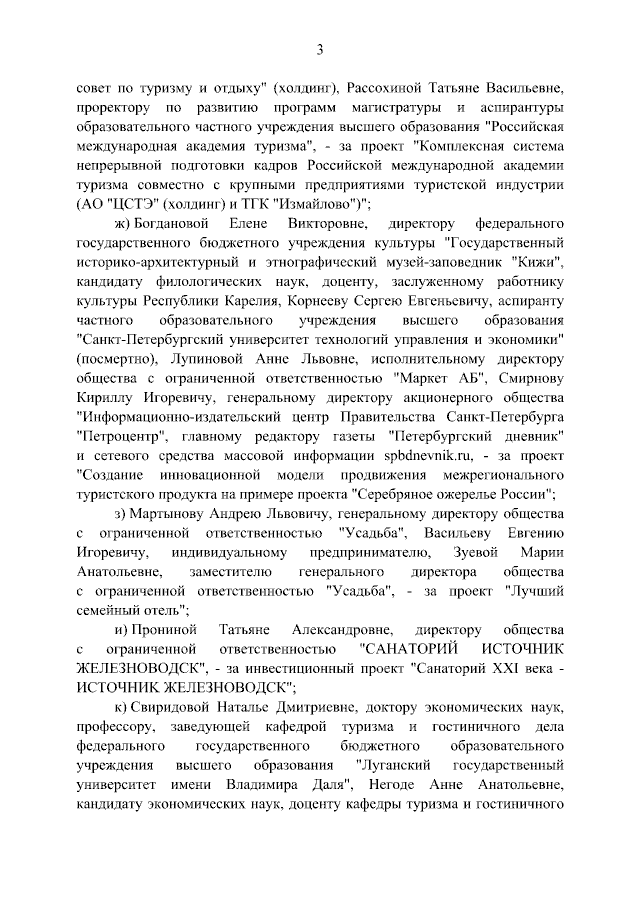 3

совет по туризму и отдыху" (холдинг), Рассохиной Татьяне Васильевне, проректору по развитию программ магистратуры и аспирантуры образовательного частного учреждения высшего образования "Российская международная академия туризма", - за проект "Комплексная система непрерывной подготовки кадров Российской международной академии туризма совместно с крупными предприятиями туристской индустрии (АО "ЦСТЭ" (холдинг) и ТГК "Измайлово")";

ж) Богдановой Елене Викторовне, директору федерального государственного бюджетного учреждения культуры "Государственный историко-архитектурный и этнографический музей-заповедник "Кижи", кандидату филологических наук, доценту, заслуженному работнику культуры Республики Карелия, Корнееву Сергею Евгеньевичу, аспиранту частного образовательного учреждения высшего образования "Санкт-Петербургский университет технологий управления и экономики" (посмертно), Лупиновой Анне Львовне, исполнительному директору общества с ограниченной ответственностью "Маркет АБ", Смирнову Кириллу Игоревичу, генеральному директору акционерного общества "Информационно-издательский центр Правительства Санкт-Петербурга "Петроцентр", главному редактору газеты "Петербургский дневник" и сетевого средства массовой информации spbdnevnik.ru, - за проект "Создание инновационной модели продвижения межрегионального туристского продукта на примере проекта "Серебряное ожерелье России";

з) Мартынову Андрею Львовичу, генеральному директору общества с ограниченной ответственностью "Усадьба", Васильеву Евгению Игоревичу, индивидуальному предпринимателю, Зуевой Марии Анатольевне, заместителю генерального директора общества с ограниченной ответственностью "Усадьба", - за проект "Лучший семейный отель";

и) Прониной Татьяне Александровне, директору общества с ограниченной ответственностью "САНАТОРИЙ ИСТОЧНИК ЖЕЛЕЗНОВОДСК", - за инвестиционный проект "Санаторий XXI века - ИСТОЧНИК ЖЕЛЕЗНОВОДСК";

к) Свиридовой Наталье Дмитриевне, доктору экономических наук, профессору, заведующей кафедрой туризма и гостиничного дела федерального государственного бюджетного образовательного учреждения высшего образования "Луганский государственный университет имени Владимира Даля", Негоде Анне Анатольевне, кандидату экономических наук, доценту кафедры туризма и гостиничного